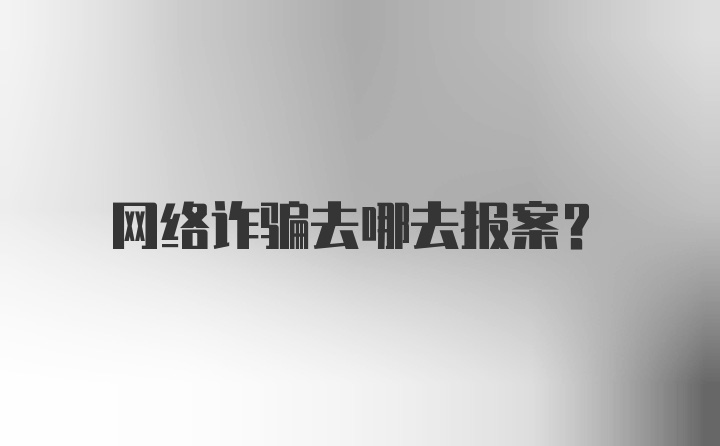 网络诈骗去哪去报案？